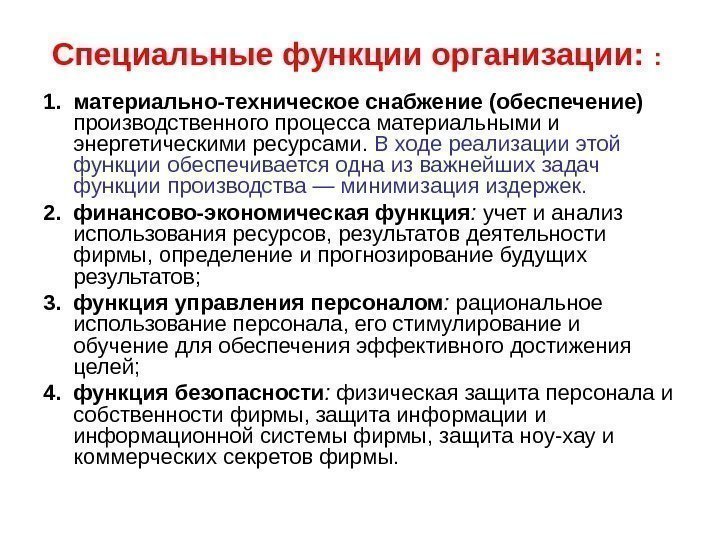 Специальные функции организации: :

1. материально-техническое снабжение (обеспечение) производственного процесса материальными и энергетическими ресурсами. В ходе реализации этой функции обеспечивается одна из важнейших задач функции производства — минимизация издержек.

2. финансово-экономическая функция: учет и анализ использования ресурсов, результатов деятельности фирмы, определение и прогнозирование будущих результатов;

3. функция управления персоналом: рациональное использование персонала, его стимулирование и обучение для обеспечения эффективного достижения целей;

4. функция безопасности: физическая защита персонала и собственности фирмы, защита информации и информационной системы фирмы, защита ноу-хау и коммерческих секретов фирмы.